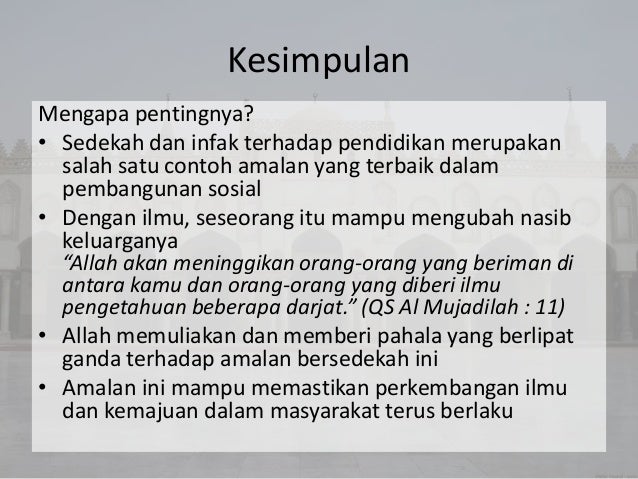 Kesimpulan

Mengapa pentingnya?

• Sedekah dan infak terhadap pendidikan merupakan salah satu contoh amalan yang terbaik dalam pembangunan sosial
• Dengan ilmu, seseorang itu mampu mengubah nasib keluarganya
"Allah akan meninggikan orang-orang yang beriman di antara kamu dan orang-orang yang diberi ilmu pengetahuan beberapa darjat." (QS Al Mujadilah : 11)
• Allah memuliakan dan memberi pahala yang berlipat ganda terhadap amalan bersedekah ini
• Amalan ini mampu memastikan perkembangan ilmu dan kemajuan dalam masyarakat terus berlaku